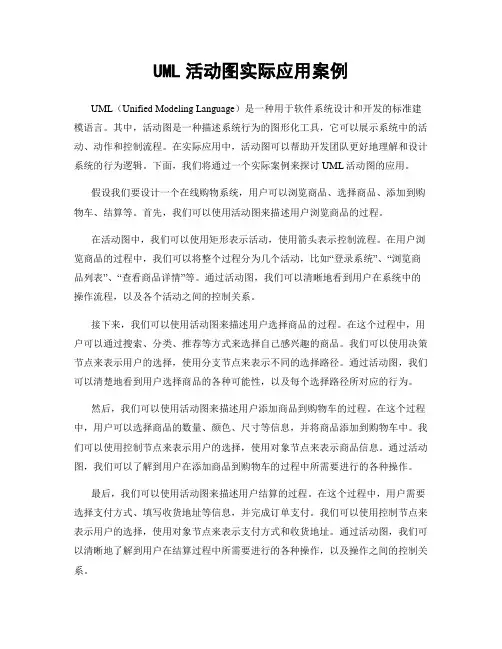 UML 活动图实际应用案例

UML（Unified Modeling Language）是一种用于软件系统设计和开发的标准建模语言。其中，活动图是一种描述系统行为的图形化工具，它可以展示系统中的活动、动作和控制流程。在实际应用中，活动图可以帮助开发团队更好地理解和设计系统的行为逻辑。下面，我们将通过一个实际案例来探讨 UML 活动图的应用。

假设我们要设计一个在线购物系统，用户可以浏览商品、选择商品、添加到购物车、结算等。首先，我们可以使用活动图来描述用户浏览商品的过程。

在活动图中，我们可以使用矩形表示活动，使用箭头表示控制流程。在用户浏览商品的过程中，我们可以将整个过程分为几个活动，比如“登录系统”、“浏览商品列表”、“查看商品详情”等。通过活动图，我们可以清晰地看到用户在系统中的操作流程，以及各个活动之间的控制关系。

接下来，我们可以使用活动图来描述用户选择商品的过程。在这个过程中，用户可以通过搜索、分类、推荐等方式来选择自己感兴趣的商品。我们可以使用决策节点来表示用户的选择，使用分支节点来表示不同的选择路径。通过活动图，我们可以清楚地看到用户选择商品的各种可能性，以及每个选择路径所对应的行为。

然后，我们可以使用活动图来描述用户添加商品到购物车的过程。在这个过程中，用户可以选择商品的数量、颜色、尺寸等信息，并将商品添加到购物车中。我们可以使用控制节点来表示用户的选择，使用对象节点来表示商品信息。通过活动图，我们可以了解到用户在添加商品到购物车的过程中所需要进行的各种操作。

最后，我们可以使用活动图来描述用户结算的过程。在这个过程中，用户需要选择支付方式、填写收货地址等信息，并完成订单支付。我们可以使用控制节点来表示用户的选择，使用对象节点来表示支付方式和收货地址。通过活动图，我们可以清晰地了解到用户在结算过程中所需要进行的各种操作，以及操作之间的控制关系。